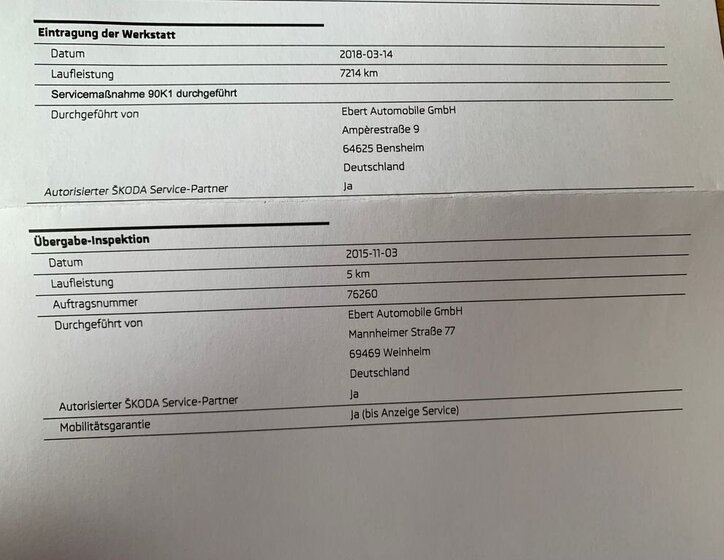 Eintragung der Werkstatt

Datum
2018-03-14

Laufleistung
7214 km

Servicemaßnahme 90K1 durchgeführt

Durchgeführt von
Ebert Automobile GmbH
Ampèrestraße 9
64625 Bensheim
Deutschland

Autorisierter ŠKODA Service-Partner
Ja

Übergabe-Inspektion

Datum
2015-11-03

Laufleistung
5 km

Auftragsnummer
76260

Durchgeführt von
Ebert Automobile GmbH
Mannheimer Straße 77
69469 Weinheim
Deutschland

Autorisierter ŠKODA Service-Partner
Ja

Mobilitätsgarantie
Ja (bis Anzeige Service)